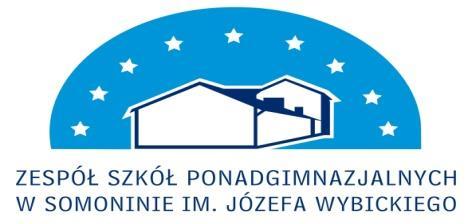 ZESPÓŁ SZKÓŁ PONADGIMNAZJALNYCH
W SOMONINIE IM. JÓZEFA WYBICKIEGO